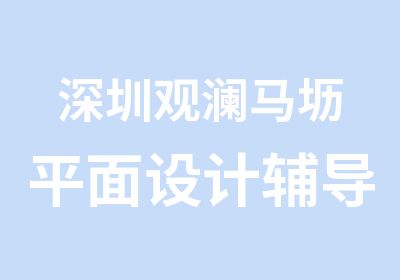 深圳观澜马坜
平面设计辅导